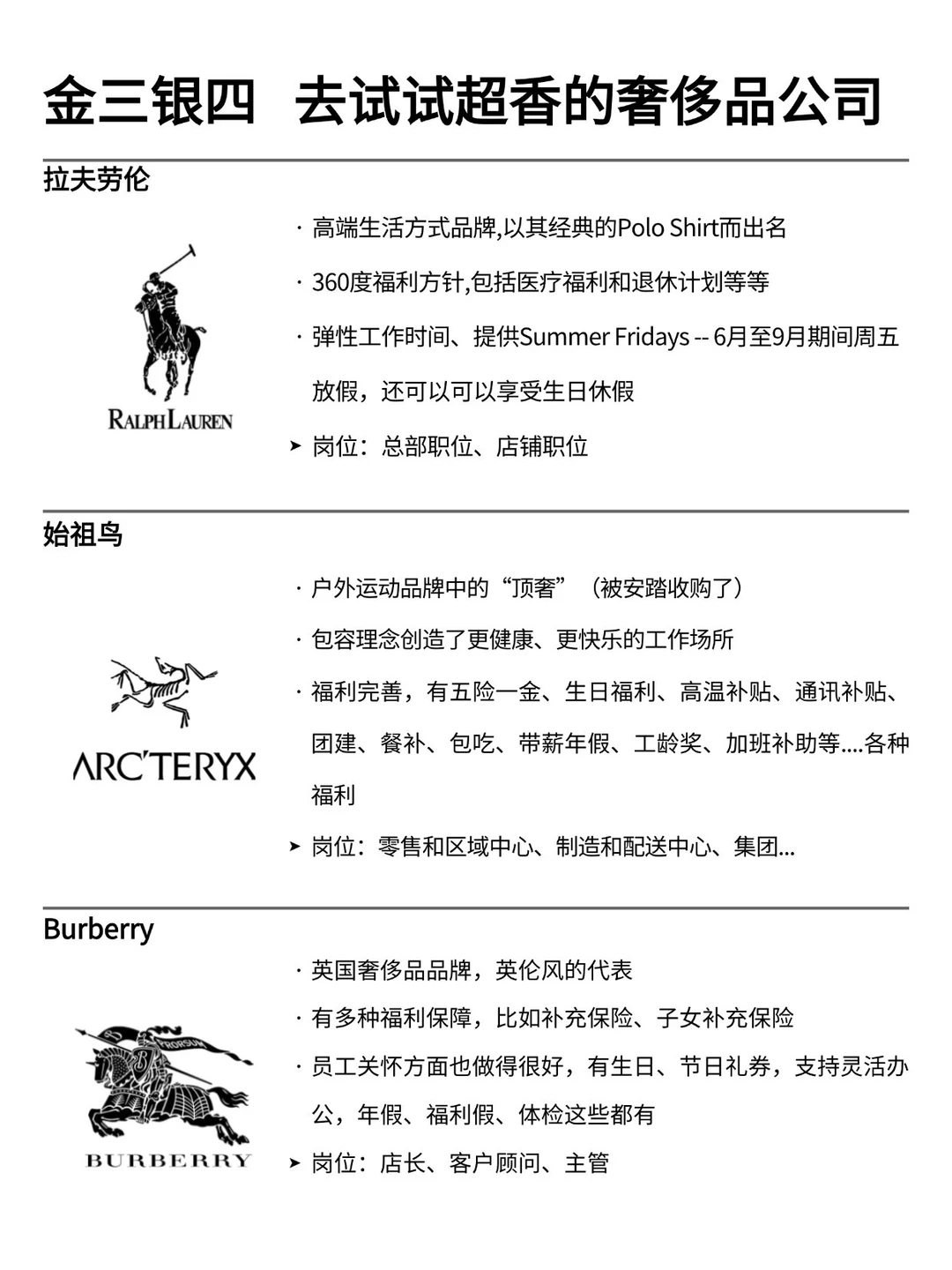 金三银四 去试试超香的奢侈品公司

拉夫劳伦

RALPH LAUREN

· 高端生活方式品牌,以其经典的Polo Shirt而出名

· 360度福利方针,包括医疗福利和退休计划等等

· 弹性工作时间、提供Summer Fridays -- 6月至9月期间周五放假，还可以可以享受生日休假

➤ 岗位：总部职位、店铺职位

始祖鸟

ARC'TERYX

· 户外运动品牌中的“顶奢”（被安踏收购了）

· 包容理念创造了更健康、更快乐的工作场所

· 福利完善，有五险一金、生日福利、高温补贴、通讯补贴、团建、餐补、包吃、带薪年假、工龄奖、加班补助等....各种福利

➤ 岗位：零售和区域中心、制造和配送中心、集团...

Burberry

PRORSUM

BURBERRY

· 英国奢侈品品牌，英伦风的代表

· 有多种福利保障，比如补充保险、子女补充保险

· 员工关怀方面也做得很好，有生日、节日礼券，支持灵活办公，年假、福利假、体检这些都有

➤ 岗位：店长、客户顾问、主管